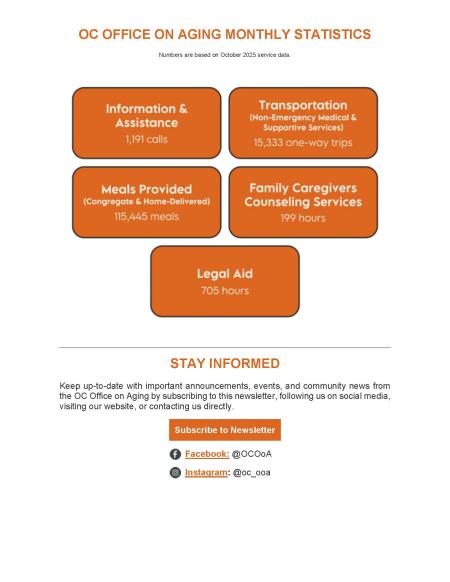 OC OFFICE ON AGING MONTHLY STATISTICS

Numbers are based on October 2025 service data.

Information & Assistance
1,191 calls

Transportation
(Non-Emergency Medical & Supportive Services)
15,333 one-way trips

Meals Provided
(Congregate & Home-Delivered)
115,445 meals

Family Caregivers Counseling Services
199 hours

Legal Aid
705 hours

STAY INFORMED

Keep up-to-date with important announcements, events, and community news from the OC Office on Aging by subscribing to this newsletter, following us on social media, visiting our website, or contacting us directly.

Subscribe to Newsletter

Facebook: @OCOoA

Instagram: @oc_ooa